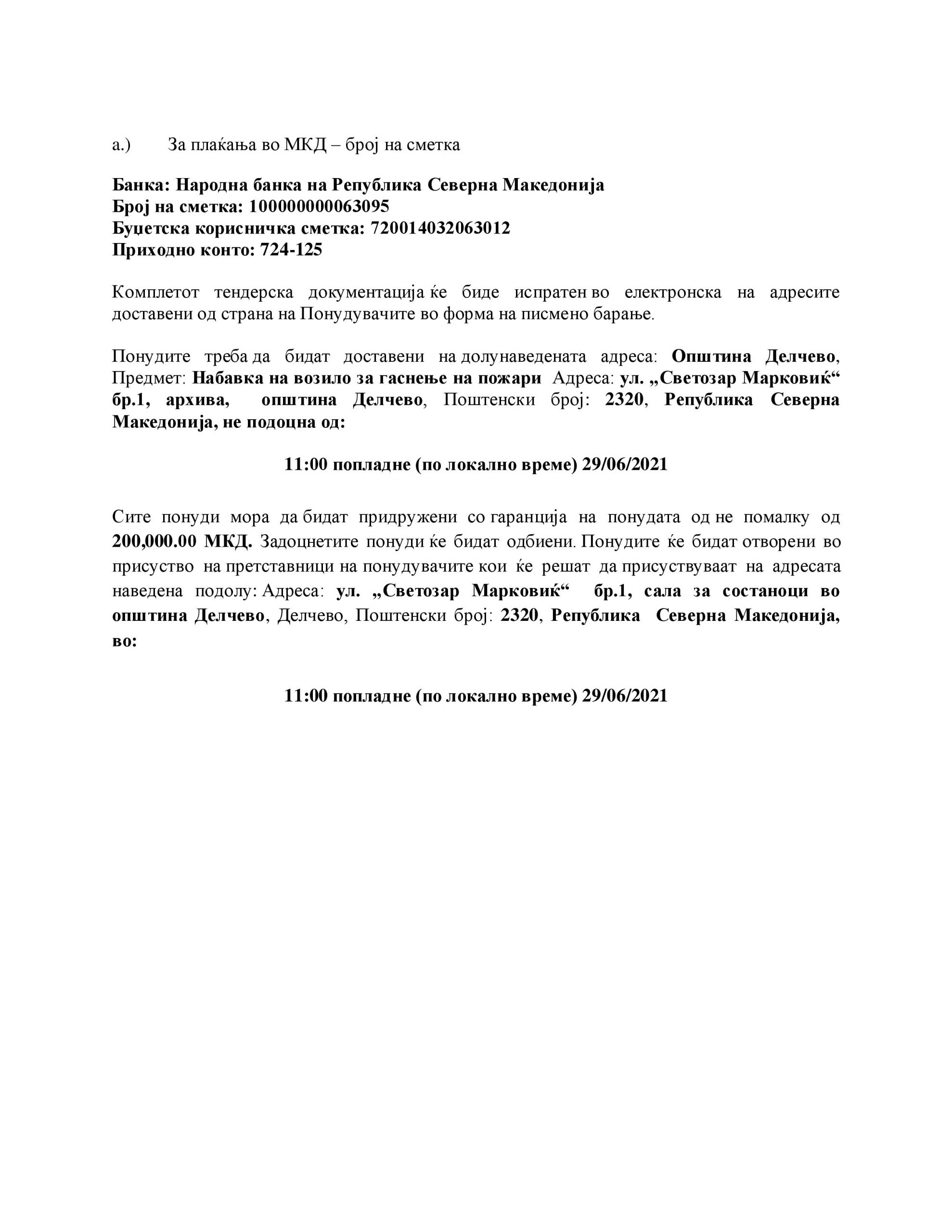 а.) За плаќања во МКД – број на сметка

Банка: Народна банка на Република Северна Македонија
Број на сметка: 100000000063095
Буџетска корисничка сметка: 720014032063012
Приходно конто: 724-125

Комплетот тендерска документација ќе биде испратен во електронска на адресите доставени од страна на Понудувачите во форма на писмено барање.

Понудите треба да бидат доставени на долунаведената адреса: Општина Делчево, Предмет: Набавка на возило за гаснење на пожари Адреса: ул. „Светозар Марковиќ“ бр.1, архива, општина Делчево, Поштенски број: 2320, Република Северна Македонија, не подоцна од:

11:00 попладне (по локално време) 29/06/2021

Сите понуди мора да бидат придружени со гаранција на понудата од не помалку од 200,000.00 МКД. Задоцнетите понуди ќе бидат одбиени. Понудите ќе бидат отворени во присуство на претставници на понудувачите кои ќе решат да присуствуваат на адресата наведена подолу: Адреса: ул. „Светозар Марковиќ“ бр.1, сала за состаноци во општина Делчево, Делчево, Поштенски број: 2320, Република Северна Македонија, во:

11:00 попладне (по локално време) 29/06/2021